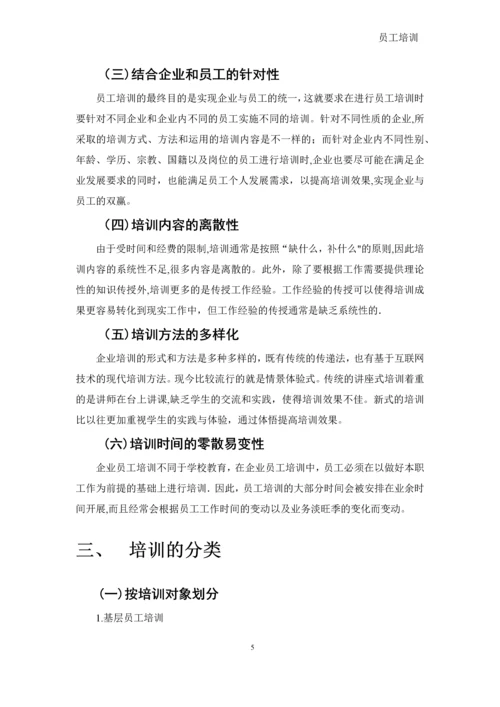 员工培训

（三）结合企业和员工的针对性

员工培训的最终目的是实现企业与员工的统一，这就要求在进行员工培训时要针对不同企业和企业内不同的员工实施不同的培训。针对不同性质的企业,所采取的培训方式、方法和运用的培训内容是不一样的；而针对企业内不同性别、年龄、学历、宗教、国籍以及岗位的员工进行培训时,企业也要尽可能在满足企业发展要求的同时，也能满足员工个人发展需求，以提高培训效果,实现企业与员工的双赢。

（四）培训内容的离散性

由于受时间和经费的限制,培训通常是按照“缺什么，补什么”的原则,因此培训内容的系统性不足,很多内容是离散的。此外，除了要根据工作需要提供理论性的知识传授外,培训更多的是传授工作经验。工作经验的传授可以使得培训成果更容易转化到现实工作中，但工作经验的传授通常是缺乏系统性的.

（五）培训方法的多样化

企业培训的形式和方法是多种多样的，既有传统的传递法，也有基于互联网技术的现代培训方法。现今比较流行的就是情景体验式。传统的讲座式培训着重的是讲师在台上讲课,缺乏学生的交流和实践，使得培训效果不佳。新式的培训比以往更加重视学生的实践与体验，通过体悟提高培训效果。

（六）培训时间的零散易变性

企业员工培训不同于学校教育，在企业员工培训中，员工必须在以做好本职工作为前提的基础上进行培训. 因此，员工培训的大部分时间会被安排在业余时间开展,而且经常会根据员工工作时间的变动以及业务淡旺季的变化而变动。

三、　培训的分类

（一）按培训对象划分

1.基层员工培训

5